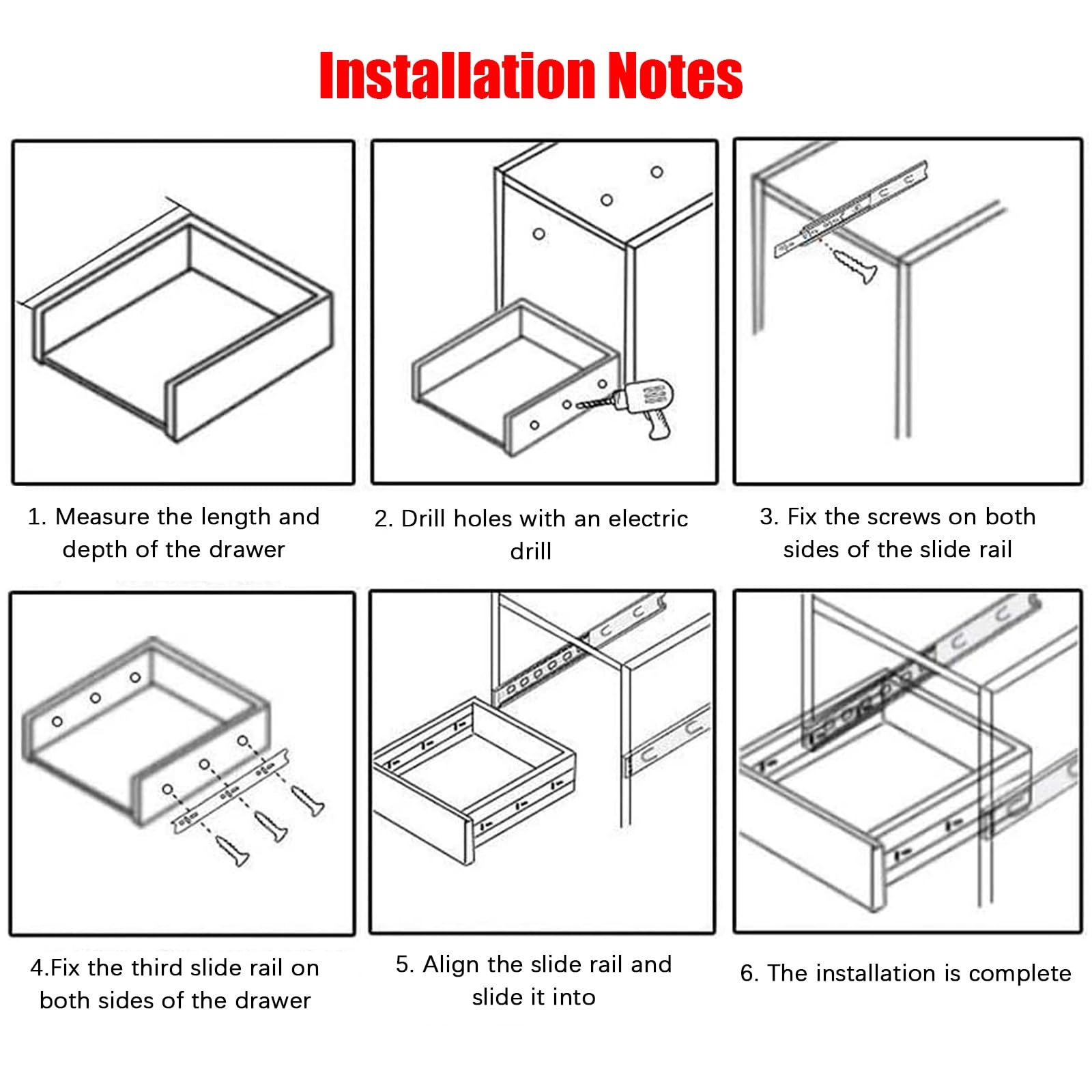 Installation Notes

1. Measure the length and depth of the drawer

2. Drill holes with an electric drill

3. Fix the screws on both sides of the slide rail

4.Fix the third slide rail on both sides of the drawer

5. Align the slide rail and slide it into

6. The installation is complete